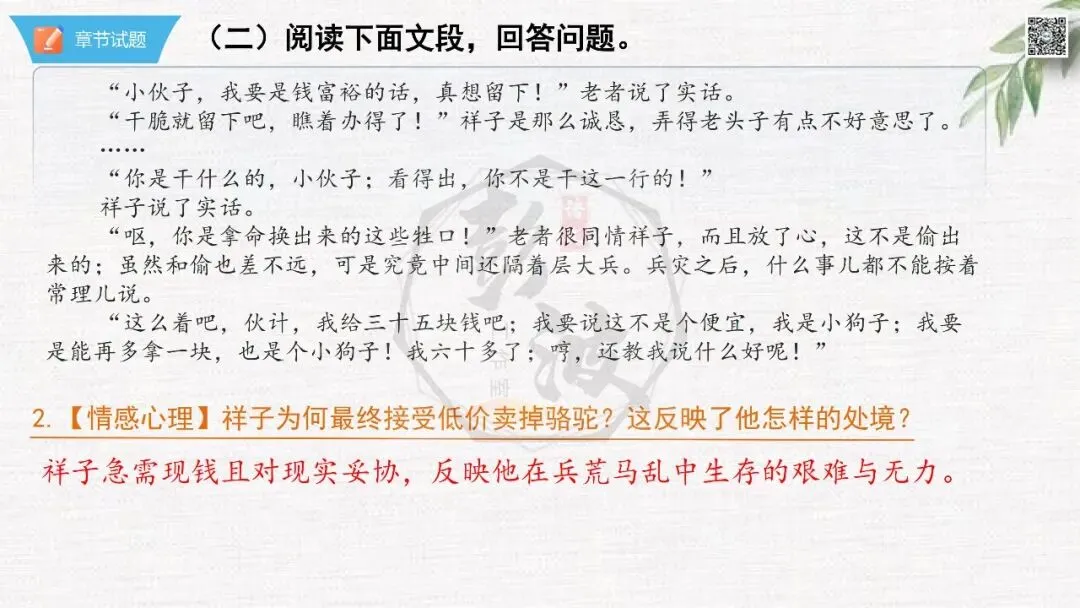 章节试题

（二）阅读下面文段，回答问题。

“小伙子，我要是钱富裕的话，真想留下！”老者说了实话。

“干脆就留下吧，瞧着办得了！”祥子是那么诚恳，弄得老头子有点不好意思了。

……

“你是干什么的，小伙子；看得出，你不是干这一行的！”

祥子说了实话。

“呕，你是拿命换出来的这些牲口！”老者很同情祥子，而且放了心，这不是偷出来的；虽然和偷也差不远，可是究竟中间还隔着层大兵。兵灾之后，什么事儿都不能按着常理儿说。

“这么着吧，伙计，我给三十五块钱吧；我要说这不是个便宜，我是小狗子；我要是能再多拿一块，也是个小狗子！我六十多了；哼，还教我说什么好呢！”

2.【情感心理】祥子为何最终接受低价卖掉骆驼？这反映了他怎样的处境？

祥子急需现钱且对现实妥协，反映他在兵荒马乱中生存的艰难与无力。